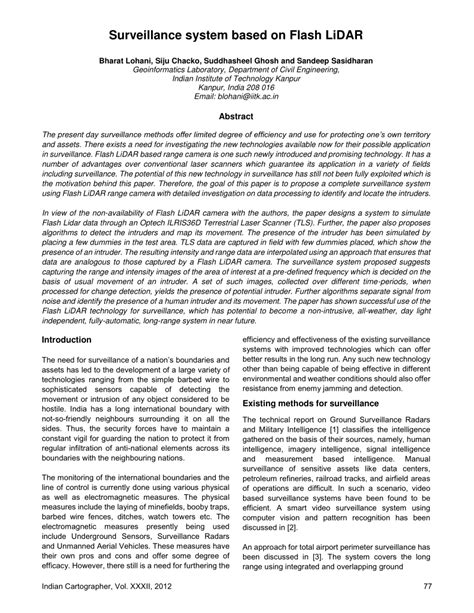 Surveillance system based on Flash LiDAR

Bharat Lohani, Siju Chacko, Suddhasheel Ghosh and Sandeep Sasidharan
Geoinformatics Laboratory, Department of Civil Engineering,
Indian Institute of Technology Kanpur
Kanpur, India 208 016
Email: blohani@iitk.ac.in

Abstract

The present day surveillance methods offer limited degree of efficiency and use for protecting one's own territory and assets. There exists a need for investigating the new technologies available now for their possible application in surveillance. Flash LiDAR based range camera is one such newly introduced and promising technology. It has a number of advantages over conventional laser scanners which guarantee its application in a variety of fields including surveillance. The potential of this new technology in surveillance has still not been fully exploited which is the motivation behind this paper. Therefore, the goal of this paper is to propose a complete surveillance system using Flash LiDAR range camera with detailed investigation on data processing to identify and locate the intruders.

In view of the non-availability of Flash LiDAR camera with the authors, the paper designs a system to simulate Flash Lidar data through an Optech ILRIS36D Terrestrial Laser Scanner (TLS). Further, the paper also proposes algorithms to detect the intruders and map its movement. The presence of the intruder has been simulated by placing a few dummies in the test area. TLS data are captured in field with few dummies placed, which show the presence of an intruder. The resulting intensity and range data are interpolated using an approach that ensures that data are analogous to those captured by a Flash LiDAR camera. The surveillance system proposed suggests capturing the range and intensity images of the area of interest at a pre-defined frequency which is decided on the basis of usual movement of an intruder. A set of such images, collected over different time-periods, when processed for change detection, yields the presence of potential intruder. Further algorithms separate signal from noise and identify the presence of a human intruder and its movement. The paper has shown successful use of the Flash LiDAR technology for surveillance, which has potential to become a non-intrusive, all-weather, day light independent, fully-automatic, long-range system in near future.

Introduction

The need for surveillance of a nation's boundaries and assets has led to the development of a large variety of technologies ranging from the simple barbed wire to sophisticated sensors capable of detecting the movement or intrusion of any object considered to be hostile. India has a long international boundary with not-so-friendly neighbours surrounding it on all the sides. Thus, the security forces have to maintain a constant vigil for guarding the nation to protect it from regular infiltration of anti-national elements across its boundaries with the neighbouring nations.

The monitoring of the international boundaries and the line of control is currently done using various physical as well as electromagnetic measures. The physical measures include the laying of minefields, booby traps, barbed wire fences, ditches, watch towers etc. The electromagnetic measures presently being used include Underground Sensors, Surveillance Radars and Unmanned Aerial Vehicles. These measures have their own pros and cons and offer some degree of efficacy. However, there still is a need for furthering the efficiency and effectiveness of the existing surveillance systems with improved technologies which can offer better results in the long run. Any such new technology other than being capable of being effective in different environmental and weather conditions should also offer resistance from enemy jamming and detection.

Existing methods for surveillance

The technical report on Ground Surveillance Radars and Military Intelligence [1] classifies the intelligence gathered on the basis of their sources, namely, human intelligence, imagery intelligence, signal intelligence and measurement based intelligence. Manual surveillance of sensitive assets like data centers, petroleum refineries, railroad tracks, and airfield areas of operations are difficult. In such a scenario, video based surveillance systems have been found to be efficient. A smart video surveillance system using computer vision and pattern recognition has been discussed in [2].

An approach for total airport perimeter surveillance has been discussed in [3]. The system covers the long range using integrated and overlapping ground

Indian Cartographer, Vol. XXXII, 2012 77